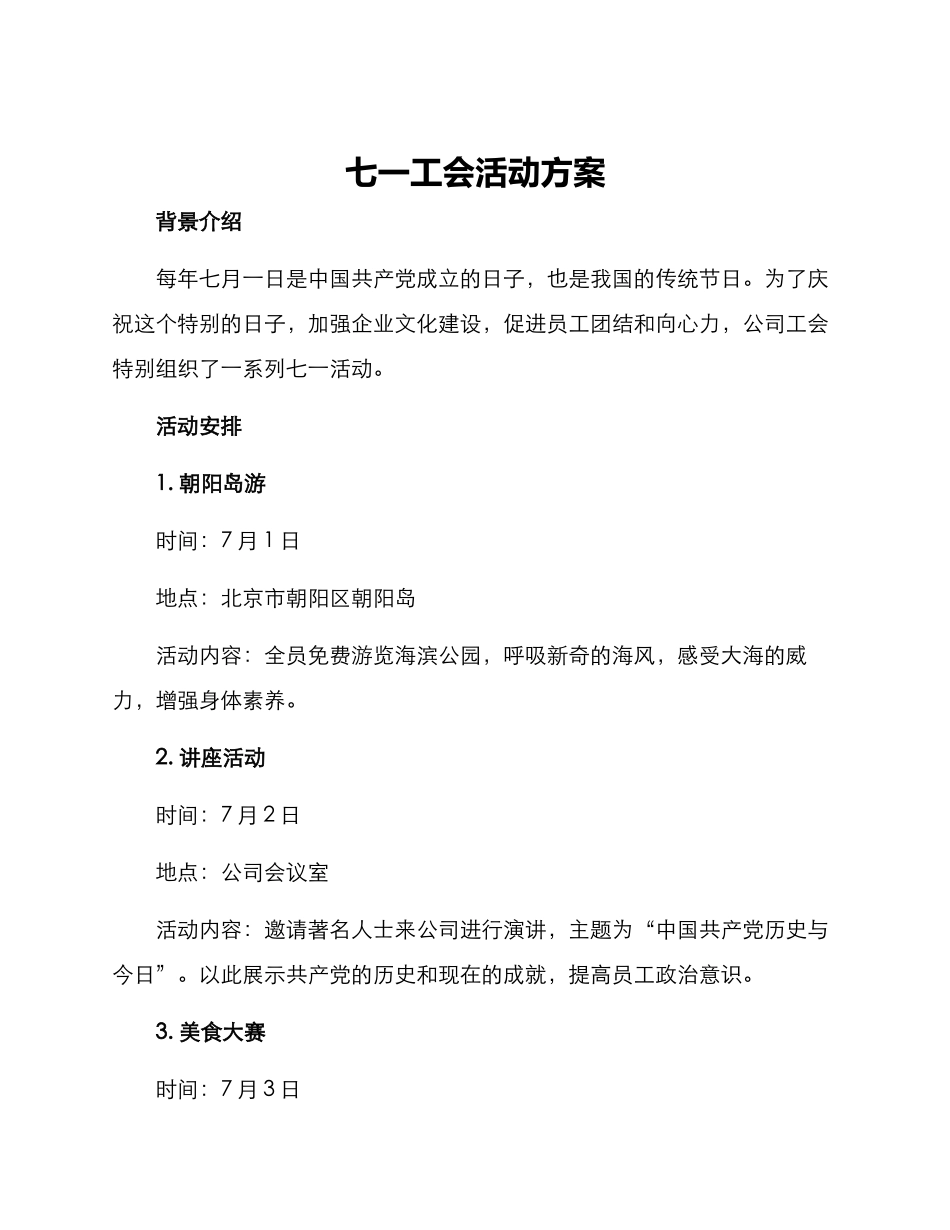 七一工会活动方案

背景介绍

每年七月一日是中国共产党成立的日子，也是我国的传统节日。为了庆祝这个特别的日子，加强企业文化建设，促进员工团结和向心力，公司工会特别组织了一系列七一活动。

活动安排

1. 朝阳岛游

时间：7 月 1 日

地点：北京市朝阳区朝阳岛

活动内容：全员免费游览海滨公园，呼吸新奇的海风，感受大海的威力，增强身体素养。

2. 讲座活动

时间：7 月 2 日

地点：公司会议室

活动内容：邀请著名人士来公司进行演讲，主题为“中国共产党历史与今日”。以此展示共产党的历史和现在的成就，提高员工政治意识。

3. 美食大赛

时间：7 月 3 日